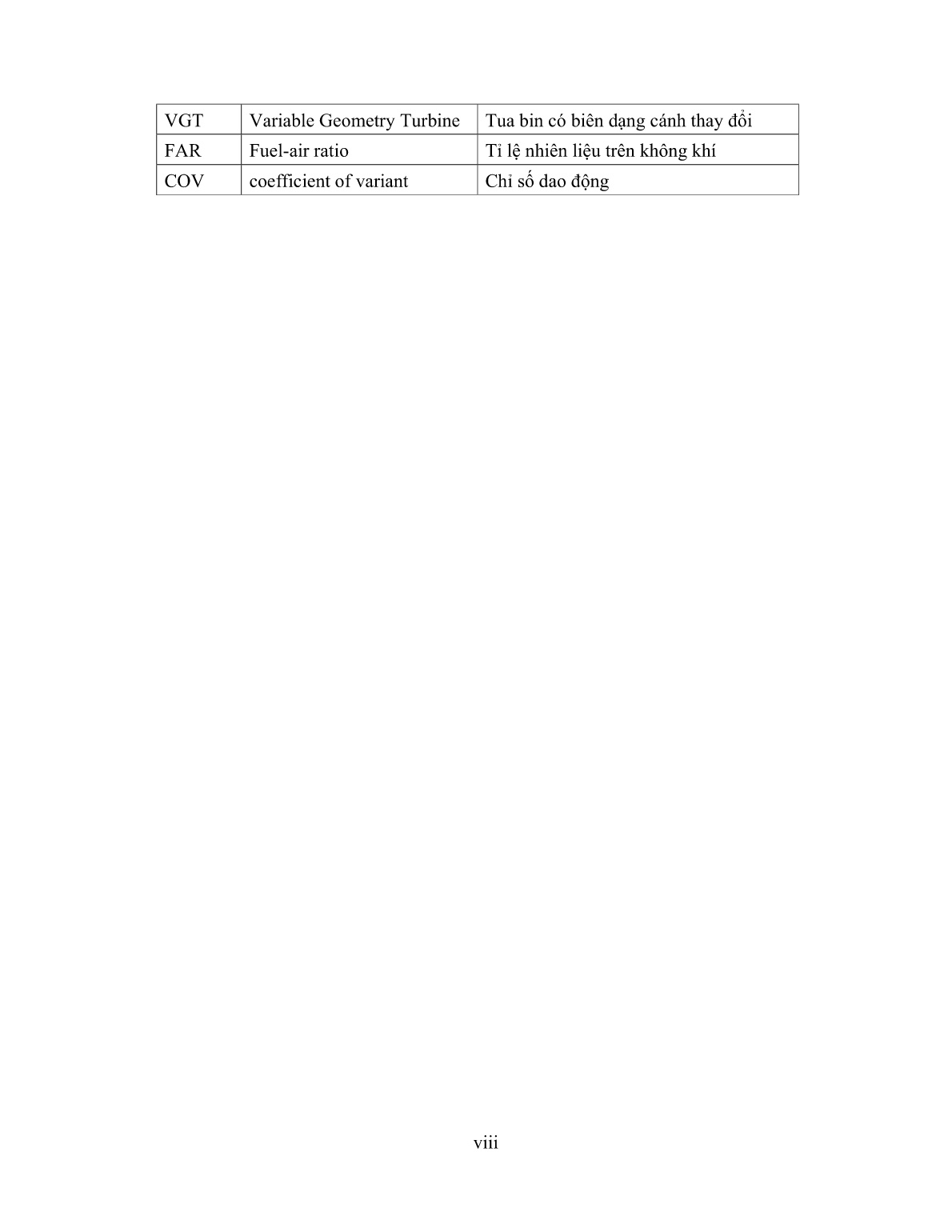 | VGT | Variable Geometry Turbine | Tua bin có biên dạng cánh thay đổi |
|---|---|---|
| FAR | Fuel-air ratio | Tỉ lệ nhiên liệu trên không khí |
| COV | coefficient of variant | Chỉ số dao động |

viii